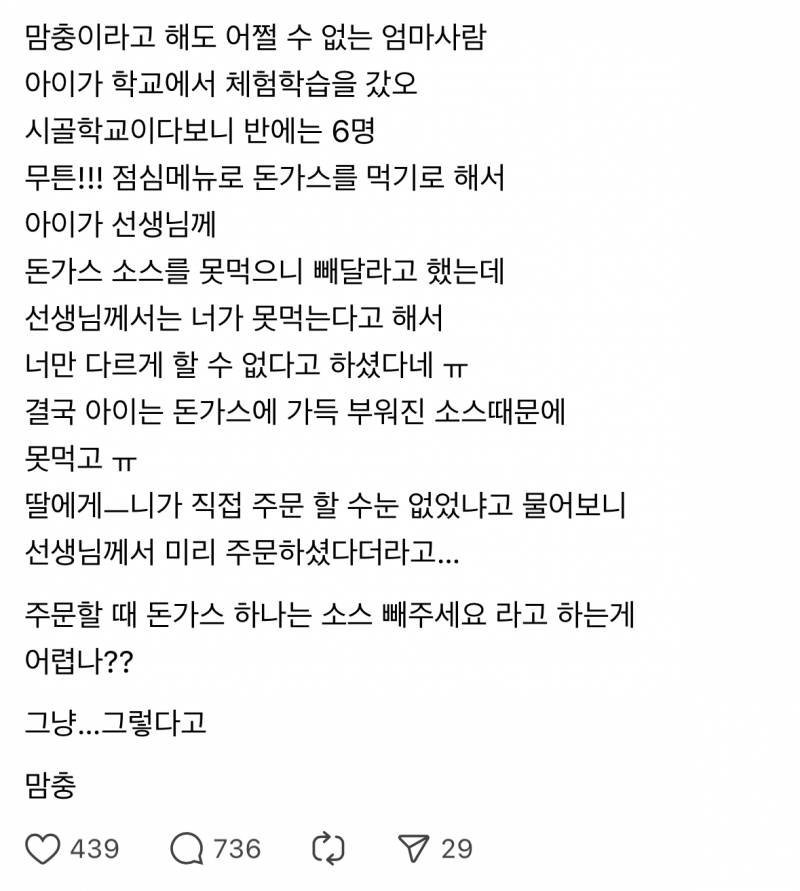 맘충이라고 해도 어쩔 수 없는 엄마사람
아이가 학교에서 체험학습을 갔오
시골학교이다보니 반에는 6명
무튼!!! 점심메뉴로 돈가스를 먹기로 해서
아이가 선생님께
돈가스 소스를 못먹으니 빼달라고 했는데
선생님께서는 너가 못먹는다고 해서
너만 다르게 할 수 없다고 하셨다네 ㅠ
결국 아이는 돈가스에 가득 부워진 소스때문에
못먹고 ㅠ
딸에게ㅡ니가 직접 주문 할 수눈 없었냐고 물어보니
선생님께서 미리 주문하셨다더라고...

주문할 때 돈가스 하나는 소스 빼주세요 라고 하는게 어렵나??

그냥...그렇다고

맘충

439 736 29